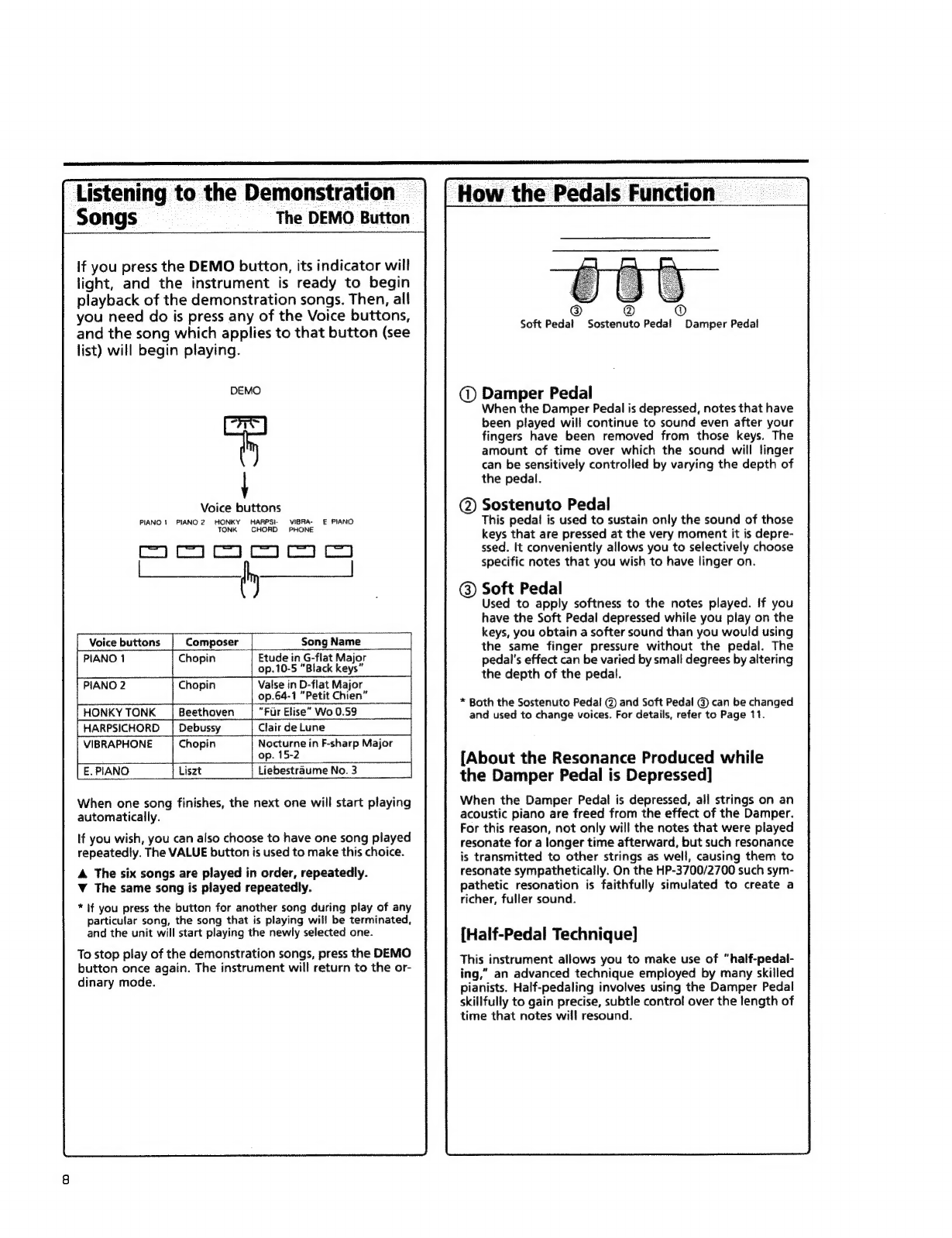 Listening to the Demonstration Songs
The DEMO Button

If you press the DEMO button, its indicator will light, and the instrument is ready to begin playback of the demonstration songs. Then, all you need do is press any of the Voice buttons, and the song which applies to that button (see list) will begin playing.

DEMO

Voice buttons

PIANO 1 PIANO 2 HONKY TONK HARPSI-CHORD VIBRA-PHONE E PIANO

| Voice buttons | Composer | Song Name |
|---|---|---|
| PIANO 1 | Chopin | Etude in G-flat Major op.10-5 "Black keys" |
| PIANO 2 | Chopin | Valse in D-flat Major op.64-1 "Petit Chien" |
| HONKY TONK | Beethoven | "Für Elise" Wo 0.59 |
| HARPSICHORD | Debussy | Clair de Lune |
| VIBRAPHONE | Chopin | Nocturne in F-sharp Major op. 15-2 |
| E. PIANO | Liszt | Liebesträume No. 3 |

When one song finishes, the next one will start playing automatically.

If you wish, you can also choose to have one song played repeatedly. The VALUE button is used to make this choice.

▲ The six songs are played in order, repeatedly.
▼ The same song is played repeatedly.

* If you press the button for another song during play of any particular song, the song that is playing will be terminated, and the unit will start playing the newly selected one.

To stop play of the demonstration songs, press the DEMO button once again. The instrument will return to the ordinary mode.

How the Pedals Function

③ ② ①
Soft Pedal Sostenuto Pedal Damper Pedal

① Damper Pedal
When the Damper Pedal is depressed, notes that have been played will continue to sound even after your fingers have been removed from those keys. The amount of time over which the sound will linger can be sensitively controlled by varying the depth of the pedal.

② Sostenuto Pedal
This pedal is used to sustain only the sound of those keys that are pressed at the very moment it is depressed. It conveniently allows you to selectively choose specific notes that you wish to have linger on.

③ Soft Pedal
Used to apply softness to the notes played. If you have the Soft Pedal depressed while you play on the keys, you obtain a softer sound than you would using the same finger pressure without the pedal. The pedal's effect can be varied by small degrees by altering the depth of the pedal.

* Both the Sostenuto Pedal ② and Soft Pedal ③ can be changed and used to change voices. For details, refer to Page 11.

[About the Resonance Produced while the Damper Pedal is Depressed]

When the Damper Pedal is depressed, all strings on an acoustic piano are freed from the effect of the Damper. For this reason, not only will the notes that were played resonate for a longer time afterward, but such resonance is transmitted to other strings as well, causing them to resonate sympathetically. On the HP-3700/2700 such sympathetic resonation is faithfully simulated to create a richer, fuller sound.

[Half-Pedal Technique]

This instrument allows you to make use of "half-pedaling," an advanced technique employed by many skilled pianists. Half-pedaling involves using the Damper Pedal skillfully to gain precise, subtle control over the length of time that notes will resound.

8